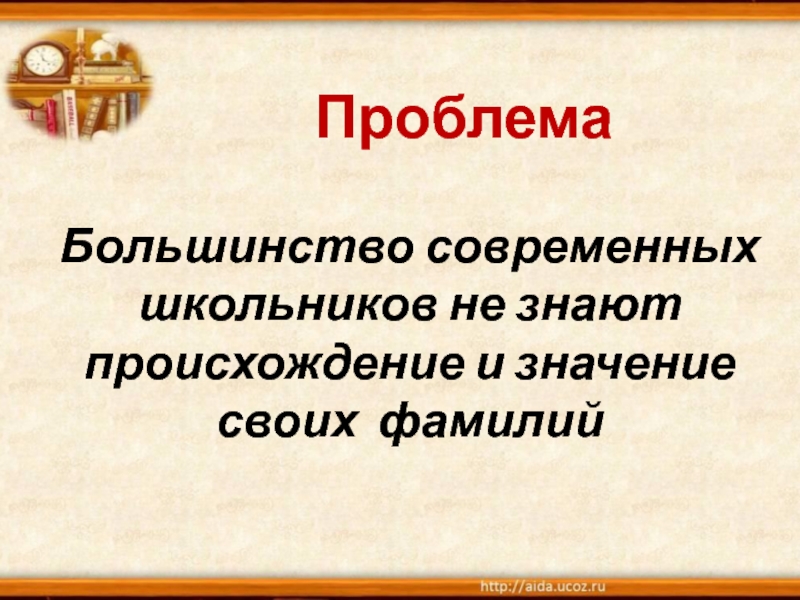 Проблема

Большинство современных школьников не знают происхождение и значение своих фамилий

http://aida.ucoz.ru